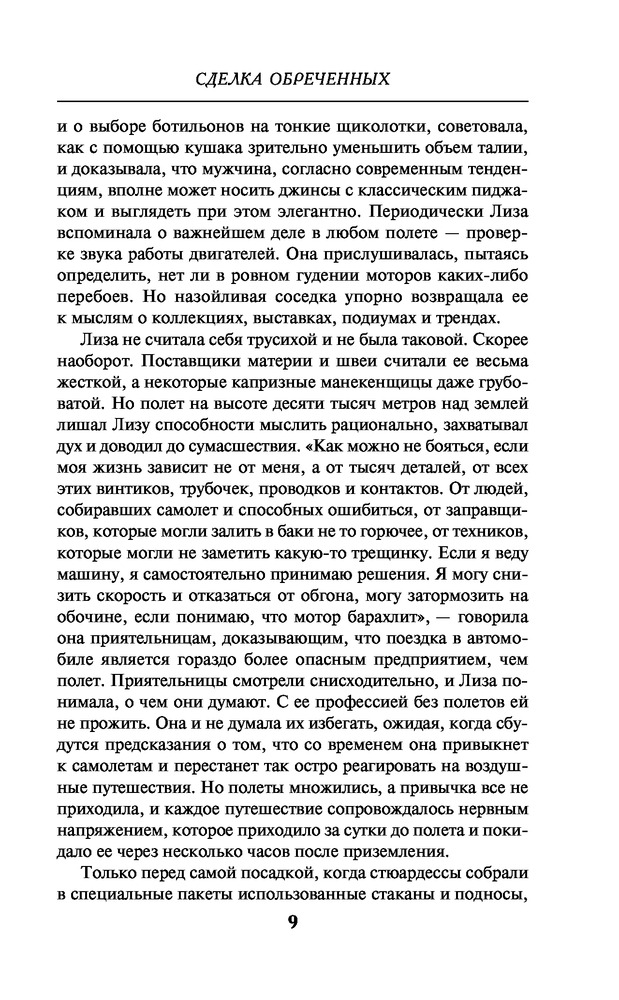 СДЕЛКА ОБРЕЧЕННЫХ

и о выборе ботильонов на тонкие щиколотки, советовала, как с помощью кушака зрительно уменьшить объем талии, и доказывала, что мужчина, согласно современным тенденциям, вполне может носить джинсы с классическим пиджаком и выглядеть при этом элегантно. Периодически Лиза вспоминала о важнейшем деле в любом полете — проверке звука работы двигателей. Она прислушивалась, пытаясь определить, нет ли в ровном гудении моторов каких-либо перебоев. Но назойливая соседка упорно возвращала ее к мыслям о коллекциях, выставках, подиумах и трендах.

Лиза не считала себя трусихой и не была таковой. Скорее наоборот. Поставщики материи и швеи считали ее весьма жесткой, а некоторые капризные манекенщицы даже грубоватой. Но полет на высоте десяти тысяч метров над землей лишал Лизу способности мыслить рационально, захватывал дух и доводил до сумасшествия. «Как можно не бояться, если моя жизнь зависит не от меня, а от тысяч деталей, от всех этих винтиков, трубочек, проводков и контактов. От людей, собиравших самолет и способных ошибиться, от заправщиков, которые могли залить в баки не то горючее, от техников, которые могли не заметить какую-то трещинку. Если я веду машину, я самостоятельно принимаю решения. Я могу снизить скорость и отказаться от обгона, могу затормозить на обочине, если понимаю, что мотор барахлит», — говорила она приятельницам, доказывающим, что поездка в автомобиле является гораздо более опасным предприятием, чем полет. Приятельницы смотрели снисходительно, и Лиза понимала, о чем они думают. С ее профессией без полетов ей не прожить. Она и не думала их избегать, ожидая, когда сбудутся предсказания о том, что со временем она привыкнет к самолетам и перестанет так остро реагировать на воздушные путешествия. Но полеты множились, а привычка все не приходила, и каждое путешествие сопровождалось нервным напряжением, которое приходило за сутки до полета и покидало ее через несколько часов после приземления.

Только перед самой посадкой, когда стюардессы собрали в специальные пакеты использованные стаканы и подносы,

9